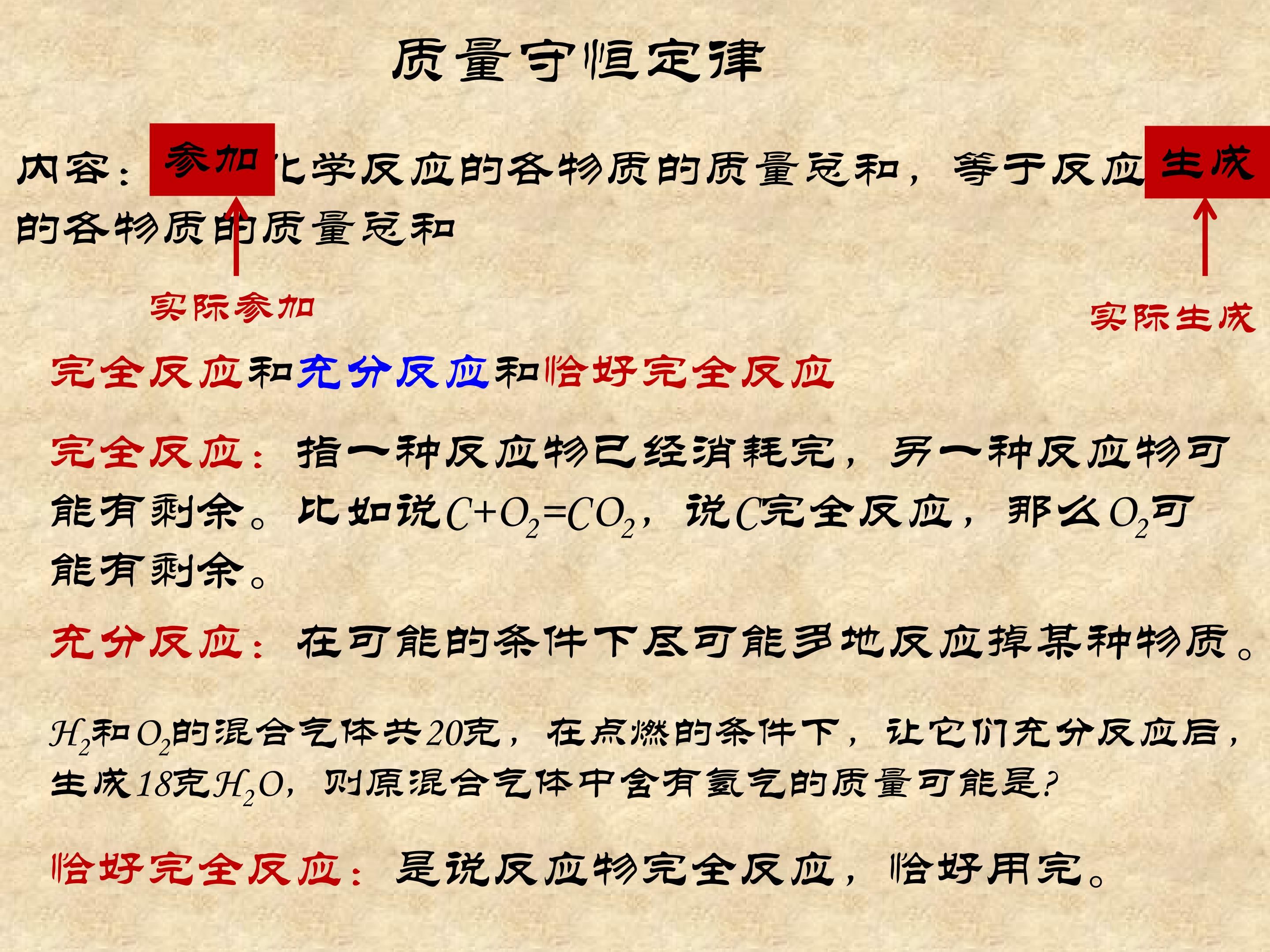 质量守恒定律

内容：参加化学反应的各物质的质量总和，等于反应生成的各物质的质量总和

实际参加

实际生成

完全反应和充分反应和恰好完全反应

完全反应：指一种反应物已经消耗完，另一种反应物可能有剩余。比如说$C+O_2=CO_2$，说C完全反应，那么$O_2$可能有剩余。

充分反应：在可能的条件下尽可能多地反应掉某种物质。

$H_2$和$O_2$的混合气体共20克，在点燃的条件下，让它们充分反应后，生成18克$H_2O$，则原混合气体中含有氢气的质量可能是?

恰好完全反应：是说反应物完全反应，恰好用完。